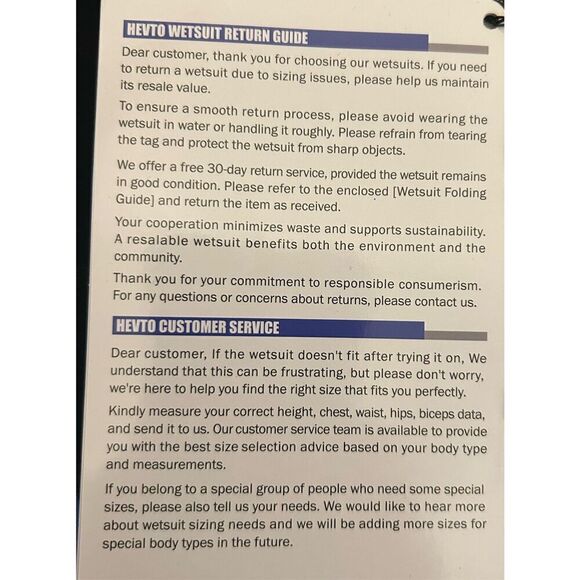 HEVTO WETSUIT RETURN GUIDE

Dear customer, thank you for choosing our wetsuits. If you need to return a wetsuit due to sizing issues, please help us maintain its resale value.

To ensure a smooth return process, please avoid wearing the wetsuit in water or handling it roughly. Please refrain from tearing the tag and protect the wetsuit from sharp objects.

We offer a free 30-day return service, provided the wetsuit remains in good condition. Please refer to the enclosed [Wetsuit Folding Guide] and return the item as received.

Your cooperation minimizes waste and supports sustainability. A resalable wetsuit benefits both the environment and the community.

Thank you for your commitment to responsible consumerism. For any questions or concerns about returns, please contact us.

HEVTO CUSTOMER SERVICE

Dear customer, If the wetsuit doesn't fit after trying it on, We understand that this can be frustrating, but please don't worry, we're here to help you find the right size that fits you perfectly.

Kindly measure your correct height, chest, waist, hips, biceps data, and send it to us. Our customer service team is available to provide you with the best size selection advice based on your body type and measurements.

If you belong to a special group of people who need some special sizes, please also tell us your needs. We would like to hear more about wetsuit sizing needs and we will be adding more sizes for special body types in the future.